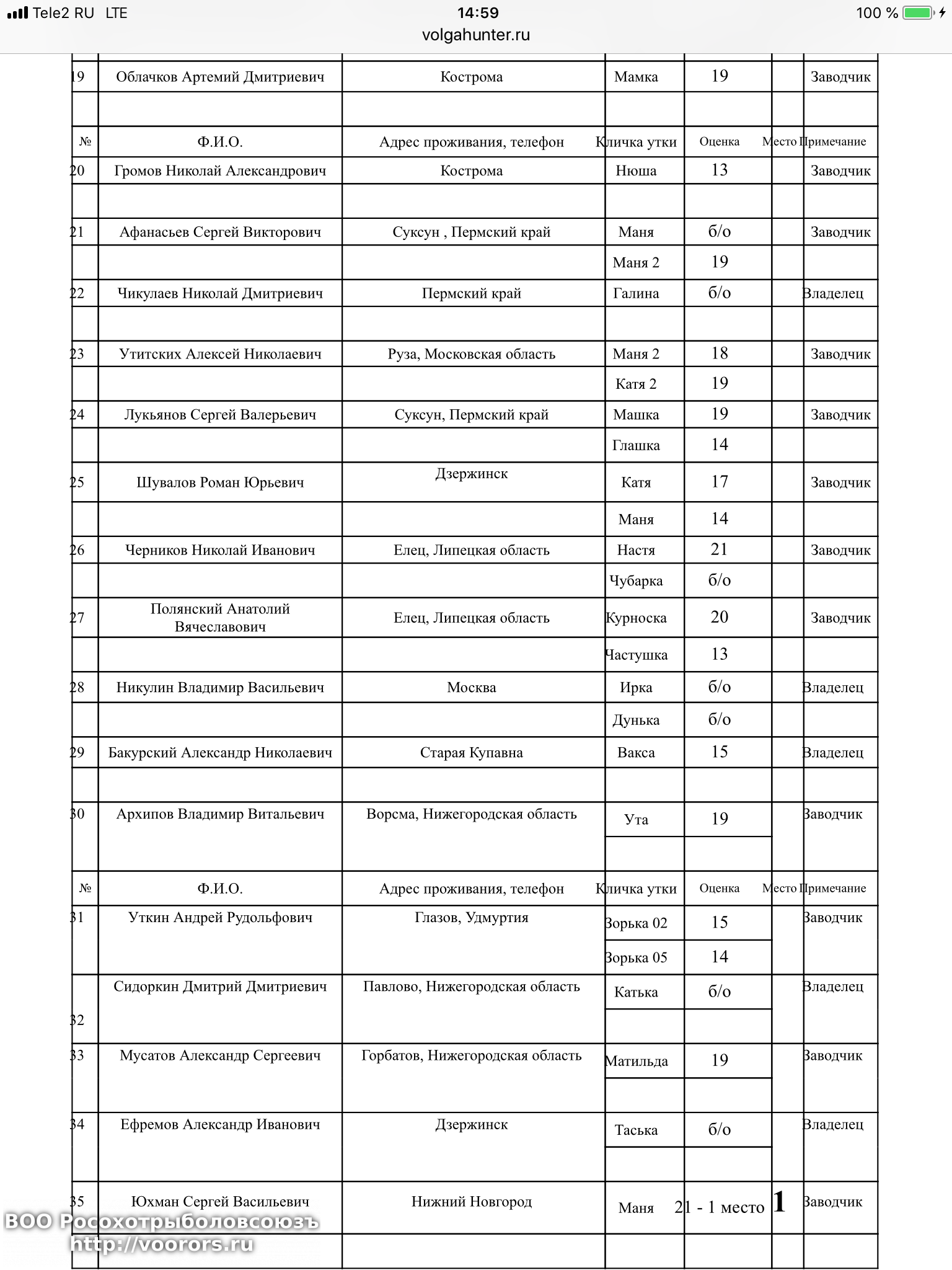 Tele2 RU LTE 14:59 100 %
volgahunter.ru

| 19 | Облачков Артемий Дмитриевич | Кострома | Мамка | 19 | | Заводчик |
|---|---|---|---|---|---|---|
| | | | | | | |
| № | Ф.И.О. | Адрес проживания, телефон | Кличка утки | Оценка | Место | Примечание |
| 20 | Громов Николай Александрович | Кострома | Нюша | 13 | | Заводчик |
| | | | | | | |
| 21 | Афанасьев Сергей Викторович | Суксун , Пермский край | Маня | б/о | | Заводчик |
| | | | Маня 2 | 19 | | |
| 22 | Чикулаев Николай Дмитриевич | Пермский край | Галина | б/о | | Владелец |
| | | | | | | |
| 23 | Утитских Алексей Николаевич | Руза, Московская область | Маня 2 | 18 | | Заводчик |
| | | | Катя 2 | 19 | | |
| 24 | Лукьянов Сергей Валерьевич | Суксун, Пермский край | Машка | 19 | | Заводчик |
| | | | Глашка | 14 | | |
| 25 | Шувалов Роман Юрьевич | Дзержинск | Катя | 17 | | Заводчик |
| | | | Маня | 14 | | |
| 26 | Черников Николай Иванович | Елец, Липецкая область | Настя | 21 | | Заводчик |
| | | | Чубарка | б/о | | |
| 27 | Полянский Анатолий Вячеславович | Елец, Липецкая область | Курноска | 20 | | Заводчик |
| | | | Частушка | 13 | | |
| 28 | Никулин Владимир Васильевич | Москва | Ирка | б/о | | Владелец |
| | | | Дунька | б/о | | |
| 29 | Бакурский Александр Николаевич | Старая Купавна | Вакса | 15 | | Владелец |
| | | | | | | |
| 30 | Архипов Владимир Витальевич | Ворсма, Нижегородская область | Ута | 19 | | Заводчик |
| № | Ф.И.О. | Адрес проживания, телефон | Кличка утки | Оценка | Место | Примечание |
| 31 | Уткин Андрей Рудольфович | Глазов, Удмуртия | Зорька 02 | 15 | | Заводчик |
| | | | Зорька 05 | 14 | | |
| 32 | Сидоркин Дмитрий Дмитриевич | Павлово, Нижегородская область | Катька | б/о | | Владелец |
| 33 | Мусатов Александр Сергеевич | Горбатов, Нижегородская область | Матильда | 19 | | Заводчик |
| 34 | Ефремов Александр Иванович | Дзержинск | Таська | б/о | | Владелец |
| 35 | Юхман Сергей Васильевич | Нижний Новгород | Маня | 21 - 1 место | 1 | Заводчик |

ВОО Росохотрыболовсоюзъ
http://voorors.ru